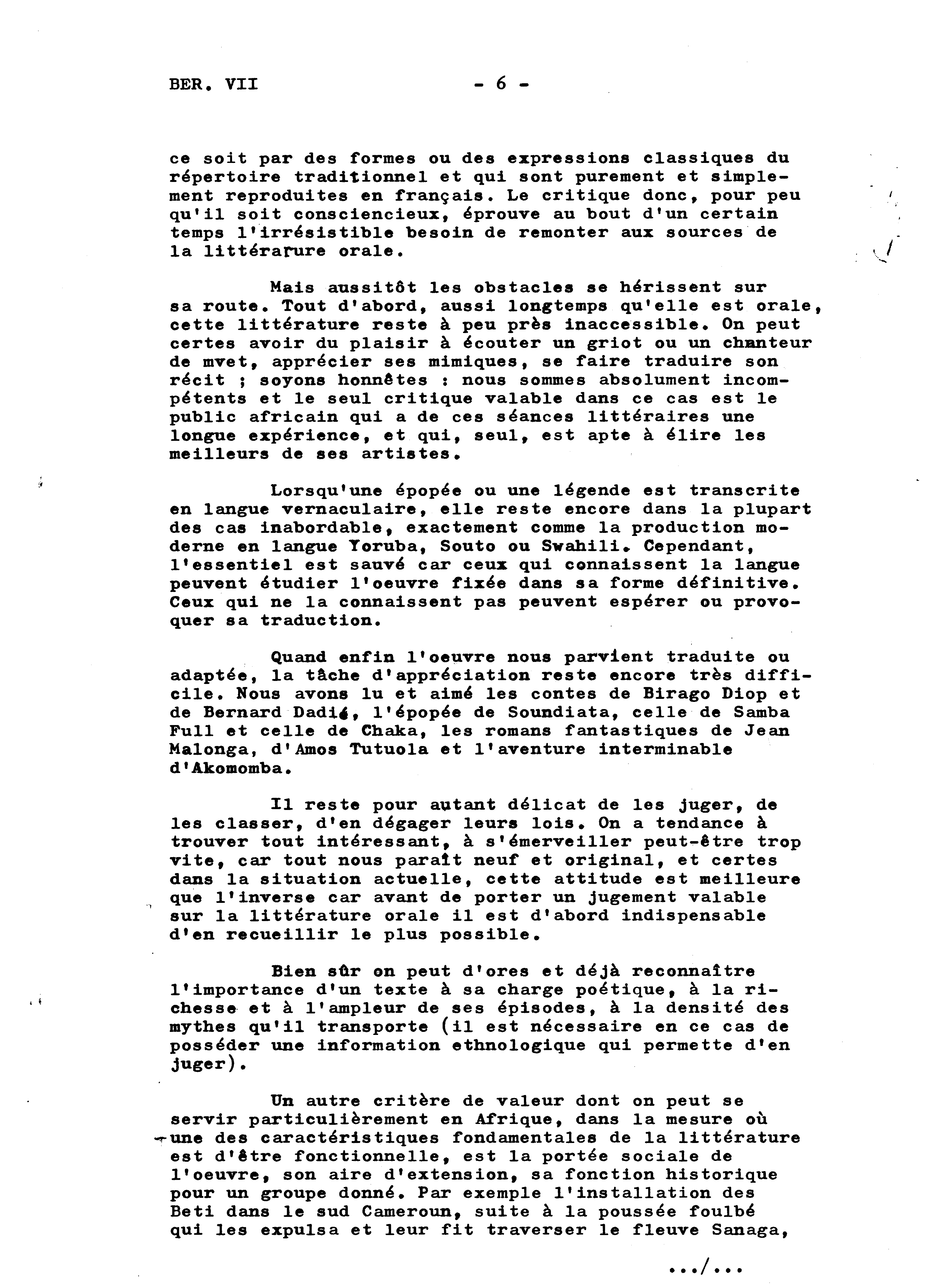 BER. VII - 6 -

ce soit par des formes ou des expressions classiques du répertoire traditionnel et qui sont purement et simplement reproduites en français. Le critique donc, pour peu qu'il soit consciencieux, éprouve au bout d'un certain temps l'irrésistible besoin de remonter aux sources de la littérarure orale.

Mais aussitôt les obstacles se hérissent sur sa route. Tout d'abord, aussi longtemps qu'elle est orale, cette littérature reste à peu près inaccessible. On peut certes avoir du plaisir à écouter un griot ou un chanteur de mvet, apprécier ses mimiques, se faire traduire son récit ; soyons honnêtes : nous sommes absolument incompétents et le seul critique valable dans ce cas est le public africain qui a de ces séances littéraires une longue expérience, et qui, seul, est apte à élire les meilleurs de ses artistes.

Lorsqu'une épopée ou une légende est transcrite en langue vernaculaire, elle reste encore dans la plupart des cas inabordable, exactement comme la production moderne en langue Yoruba, Souto ou Swahili. Cependant, l'essentiel est sauvé car ceux qui connaissent la langue peuvent étudier l'oeuvre fixée dans sa forme définitive. Ceux qui ne la connaissent pas peuvent espérer ou provoquer sa traduction.

Quand enfin l'oeuvre nous parvient traduite ou adaptée, la tâche d'appréciation reste encore très difficile. Nous avons lu et aimé les contes de Birago Diop et de Bernard Dadié, l'épopée de Soundiata, celle de Samba Full et celle de Chaka, les romans fantastiques de Jean Malonga, d'Amos Tutuola et l'aventure interminable d'Akomomba.

Il reste pour autant délicat de les juger, de les classer, d'en dégager leurs lois. On a tendance à trouver tout intéressant, à s'émerveiller peut-être trop vite, car tout nous paraît neuf et original, et certes dans la situation actuelle, cette attitude est meilleure que l'inverse car avant de porter un jugement valable sur la littérature orale il est d'abord indispensable d'en recueillir le plus possible.

Bien sûr on peut d'ores et déjà reconnaître l'importance d'un texte à sa charge poétique, à la richesse et à l'ampleur de ses épisodes, à la densité des mythes qu'il transporte (il est nécessaire en ce cas de posséder une information ethnologique qui permette d'en juger).

Un autre critère de valeur dont on peut se servir particulièrement en Afrique, dans la mesure où une des caractéristiques fondamentales de la littérature est d'être fonctionnelle, est la portée sociale de l'oeuvre, son aire d'extension, sa fonction historique pour un groupe donné. Par exemple l'installation des Beti dans le sud Cameroun, suite à la poussée foulbé qui les expulsa et leur fit traverser le fleuve Sanaga,

.../...